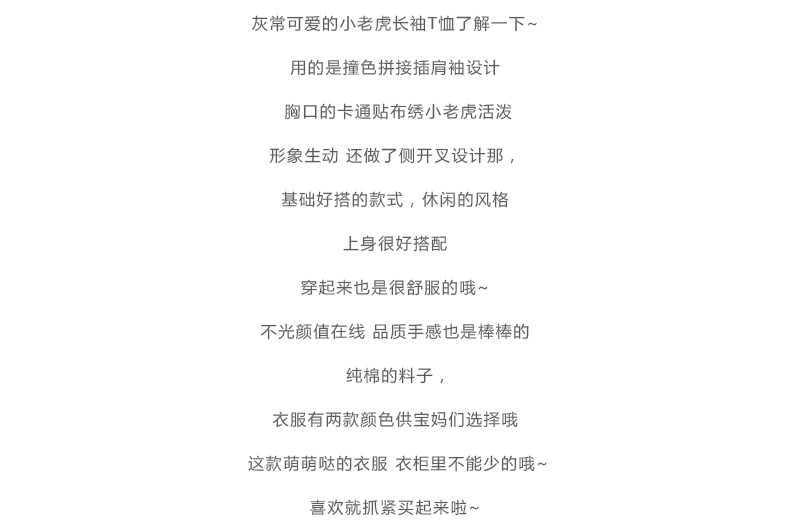 灰常可爱的小老虎长袖T恤了解一下~

用的是撞色拼接插肩袖设计

胸口的卡通贴布绣小老虎活泼

形象生动 还做了侧开叉设计那，

基础好搭的款式，休闲的风格

上身很好搭配

穿起来也是很舒服的哦~

不光颜值在线 品质手感也是棒棒的

纯棉的料子，

衣服有两款颜色供宝妈们选择哦

这款萌萌哒的衣服 衣柜里不能少的哦~

喜欢就抓紧买起来啦~